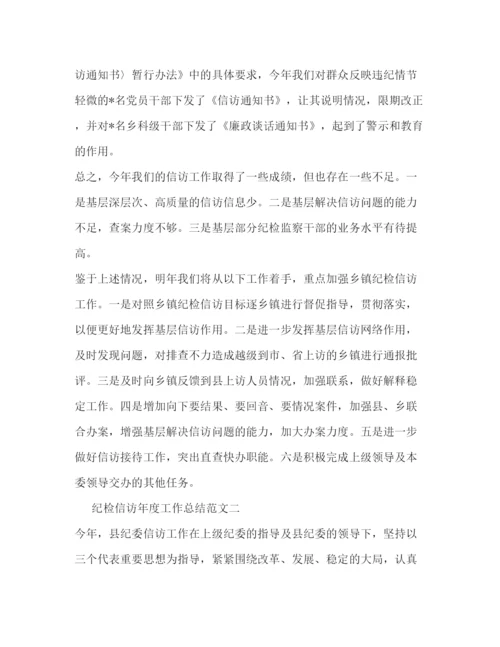 访通知书〉暂行办法》中的具体要求，今年我们对群众反映违纪情节轻微的*名党员干部下发了《信访通知书》，让其说明情况，限期改正，并对*名乡科级干部下发了《廉政谈话通知书》，起到了警示和教育的作用。

总之，今年我们的信访工作取得了一些成绩，但也存在一些不足。一是基层深层次、高质量的信访信息少。二是基层解决信访问题的能力不足，查案力度不够。三是基层部分纪检监察干部的业务水平有待提高。

鉴于上述情况，明年我们将从以下工作着手，重点加强乡镇纪检信访工作。一是对照乡镇纪检信访目标逐乡镇进行督促指导，贯彻落实，以便更好地发挥基层信访作用。二是进一步发挥基层信访网络作用，及时发现问题，对排查不力造成越级到市、省上访的乡镇进行通报批评。三是及时向乡镇反馈到县上访人员情况，加强联系，做好解释稳定工作。四是增加向下要结果、要回音、要情况案件，加强县、乡联合办案，增强基层解决信访问题的能力，加大办案力度。五是进一步做好信访接待工作，突出直查快办职能。六是积极完成上级领导及本委领导交办的其他任务。

纪检信访年度工作总结范文二

今年，县纪委信访工作在上级纪委的指导及县纪委的领导下，坚持以三个代表重要思想为指导，紧紧围绕改革、发展、稳定的大局，认真